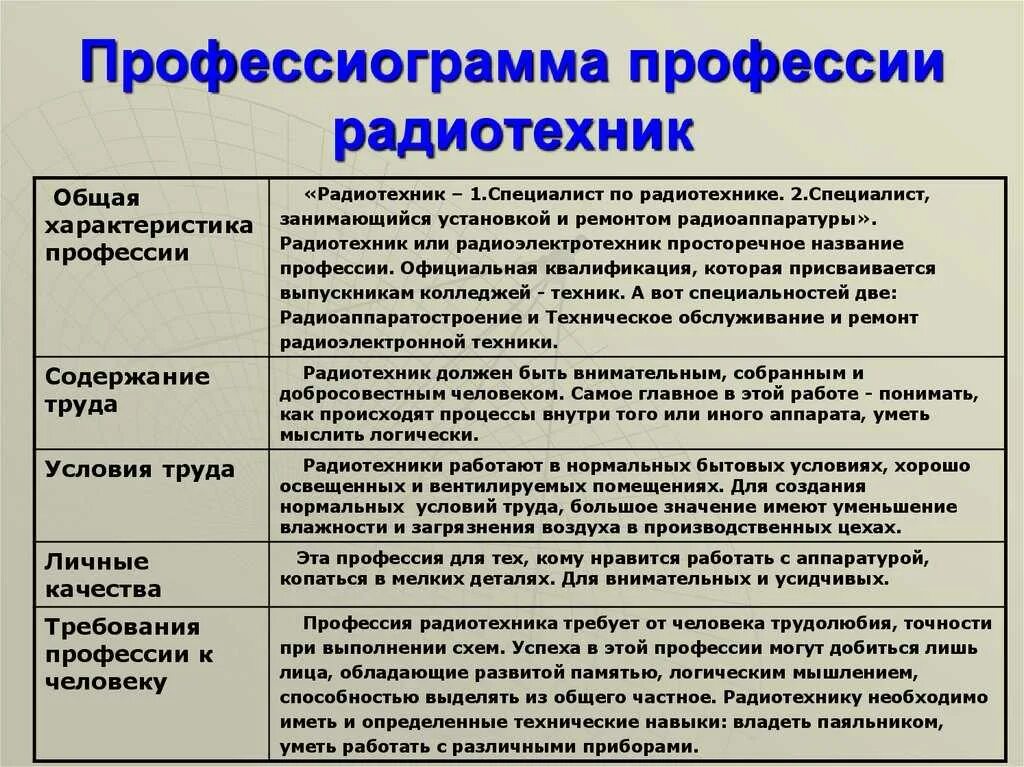 Профессиограмма профессии радиотехник

| Общая характеристика профессии | «Радиотехник – 1.Специалист по радиотехнике. 2.Специалист, занимающийся установкой и ремонтом радиоаппаратуры». Радиотехник или радиоэлектротехник просторечное название профессии. Официальная квалификация, которая присваивается выпускникам колледжей - техник. А вот специальностей две: Радиоаппаратостроение и Техническое обслуживание и ремонт радиоэлектронной техники. |
|---|---|
| Содержание труда | Радиотехник должен быть внимательным, собранным и добросовестным человеком. Самое главное в этой работе - понимать, как происходят процессы внутри того или иного аппарата, уметь мыслить логически. |
| Условия труда | Радиотехники работают в нормальных бытовых условиях, хорошо освещенных и вентилируемых помещениях. Для создания нормальных условий труда, большое значение имеют уменьшение влажности и загрязнения воздуха в производственных цехах. |
| Личные качества | Эта профессия для тех, кому нравится работать с аппаратурой, копаться в мелких деталях. Для внимательных и усидчивых. |
| Требования профессии к человеку | Профессия радиотехника требует от человека трудолюбия, точности при выполнении схем. Успеха в этой профессии могут добиться лишь лица, обладающие развитой памятью, логическим мышлением, способностью выделять из общего частное. Радиотехнику необходимо иметь и определенные технические навыки: владеть паяльником, уметь работать с различными приборами. |